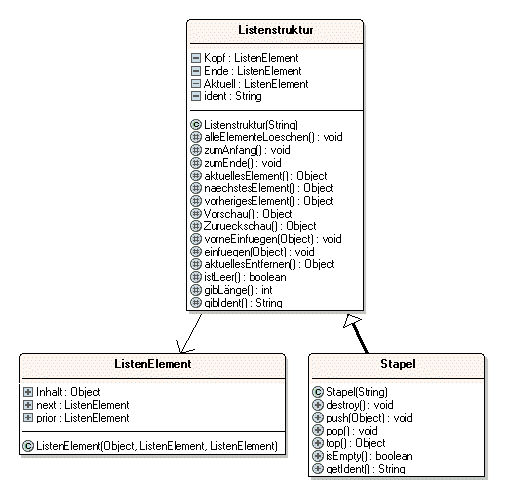 Listenstruktur

Kopf : ListenElement
Ende : ListenElement
Aktuell : ListenElement
ident : String

Listenstruktur(String)
alleElementeLoeschen() : void
zumAnfang() : void
zumEnde() : void
aktuellesElement() : Object
naechstesElement() : Object
vorherigesElement() : Object
Vorschau() : Object
Zurueckschau() : Object
vorneEinfuegen(Object) : void
einfuegen(Object) : void
aktuellesEntfernen() : Object
istLeer() : boolean
gibLänge() : int
gibIdent() : String

ListenElement

Inhalt : Object
next : ListenElement
prior : ListenElement

ListenElement(Object, ListenElement, ListenElement)

Stapel

Stapel(String)
destroy() : void
push(Object) : void
pop() : void
top() : Object
isEmpty() : boolean
getIdent() : String